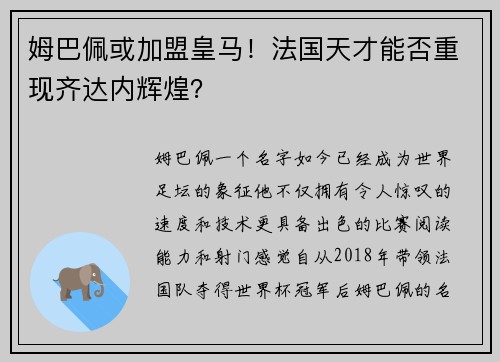 姆巴佩或加盟皇马！法国天才能否重现齐达内辉煌?

姆巴佩一个名字如今已经成为世界足坛的象征他不仅拥有令人惊叹的速度和技术更具备出色的比赛阅读能力和射门感觉自从2018年带领法国队夺得世界杯冠军后姆巴佩的名